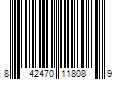 8 42470 11808 9